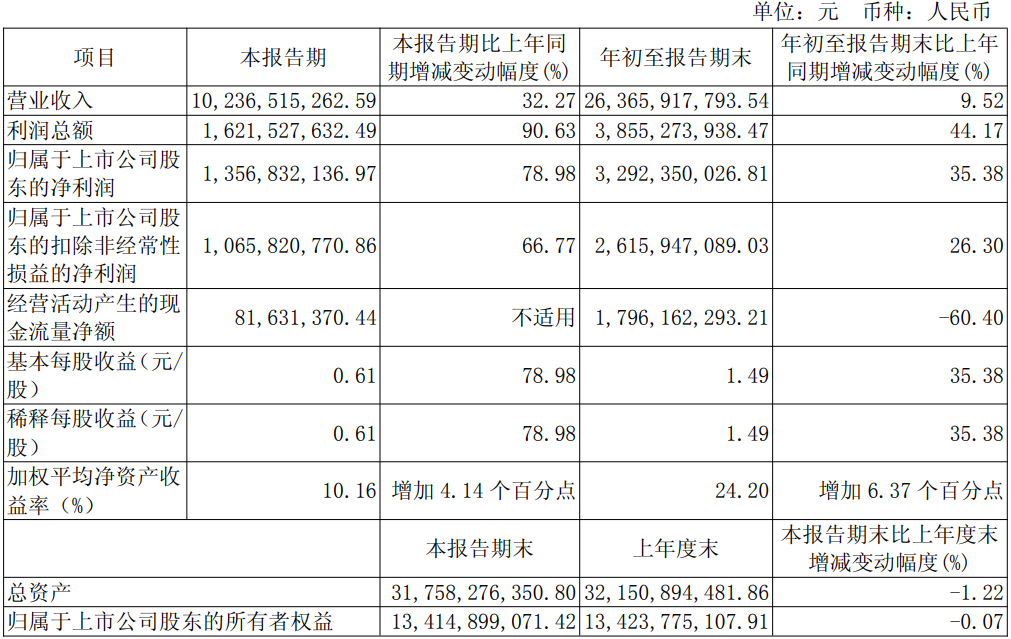 单位：元 币种：人民币

| 项目 | 本报告期 | 本报告期比上年同期增减变动幅度(%) | 年初至报告期末 | 年初至报告期末比上年同期增减变动幅度(%) |
|---|---|---|---|---|
| 营业收入 | 10,236,515,262.59 | 32.27 | 26,365,917,793.54 | 9.52 |
| 利润总额 | 1,621,527,632.49 | 90.63 | 3,855,273,938.47 | 44.17 |
| 归属于上市公司股东的净利润 | 1,356,832,136.97 | 78.98 | 3,292,350,026.81 | 35.38 |
| 归属于上市公司股东的扣除非经常性损益的净利润 | 1,065,820,770.86 | 66.77 | 2,615,947,089.03 | 26.30 |
| 经营活动产生的现金流量净额 | 81,631,370.44 | 不适用 | 1,796,162,293.21 | -60.40 |
| 基本每股收益（元/股） | 0.61 | 78.98 | 1.49 | 35.38 |
| 稀释每股收益（元/股） | 0.61 | 78.98 | 1.49 | 35.38 |
| 加权平均净资产收益率（%） | 10.16 | 增加4.14个百分点 | 24.20 | 增加6.37个百分点 |
|  |  | 本报告期末 | 上年度末 | 本报告期末比上年度末增减变动幅度(%) |
| 总资产 |  | 31,758,276,350.80 | 32,150,894,481.86 | -1.22 |
| 归属于上市公司股东的所有者权益 |  | 13,414,899,071.42 | 13,423,775,107.91 | -0.07 |